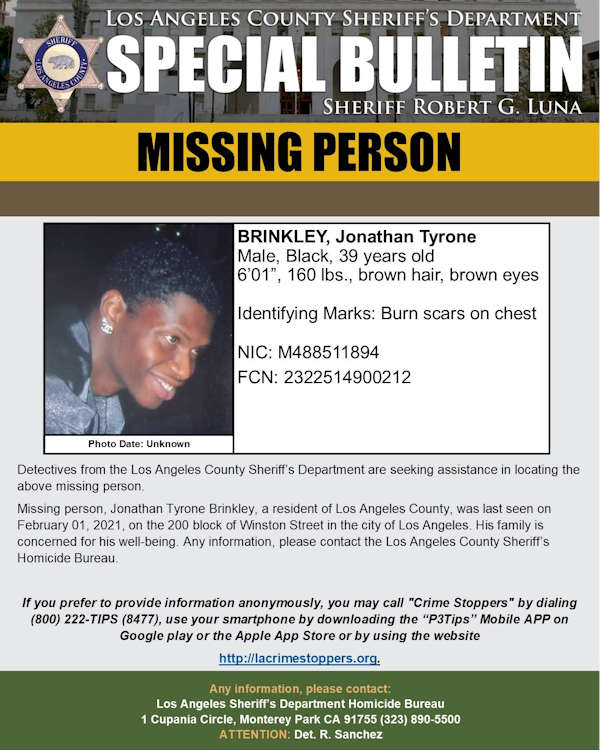 SHERIFF
LOS ANGELES COUNTY

LOS ANGELES COUNTY SHERIFF'S DEPARTMENT
SPECIAL BULLETIN
SHERIFF ROBERT G. LUNA

MISSING PERSON

Photo Date: Unknown

BRINKLEY, Jonathan Tyrone
Male, Black, 39 years old
6'01", 160 lbs., brown hair, brown eyes

Identifying Marks: Burn scars on chest

NIC: M488511894
FCN: 2322514900212

Detectives from the Los Angeles County Sheriff's Department are seeking assistance in locating the above missing person.

Missing person, Jonathan Tyrone Brinkley, a resident of Los Angeles County, was last seen on February 01, 2021, on the 200 block of Winston Street in the city of Los Angeles. His family is concerned for his well-being. Any information, please contact the Los Angeles County Sheriff's Homicide Bureau.

If you prefer to provide information anonymously, you may call "Crime Stoppers" by dialing (800) 222-TIPS (8477), use your smartphone by downloading the "P3Tips" Mobile APP on Google play or the Apple App Store or by using the website

http://lacrimestoppers.org.

Any information, please contact:
Los Angeles Sheriff's Department Homicide Bureau
1 Cupania Circle, Monterey Park CA 91755 (323) 890-5500
ATTENTION: Det. R. Sanchez